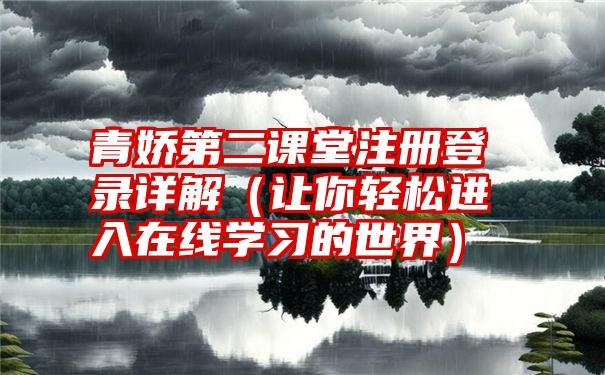 青娇第二课堂注册登录详解（让你轻松进入在线学习的世界）